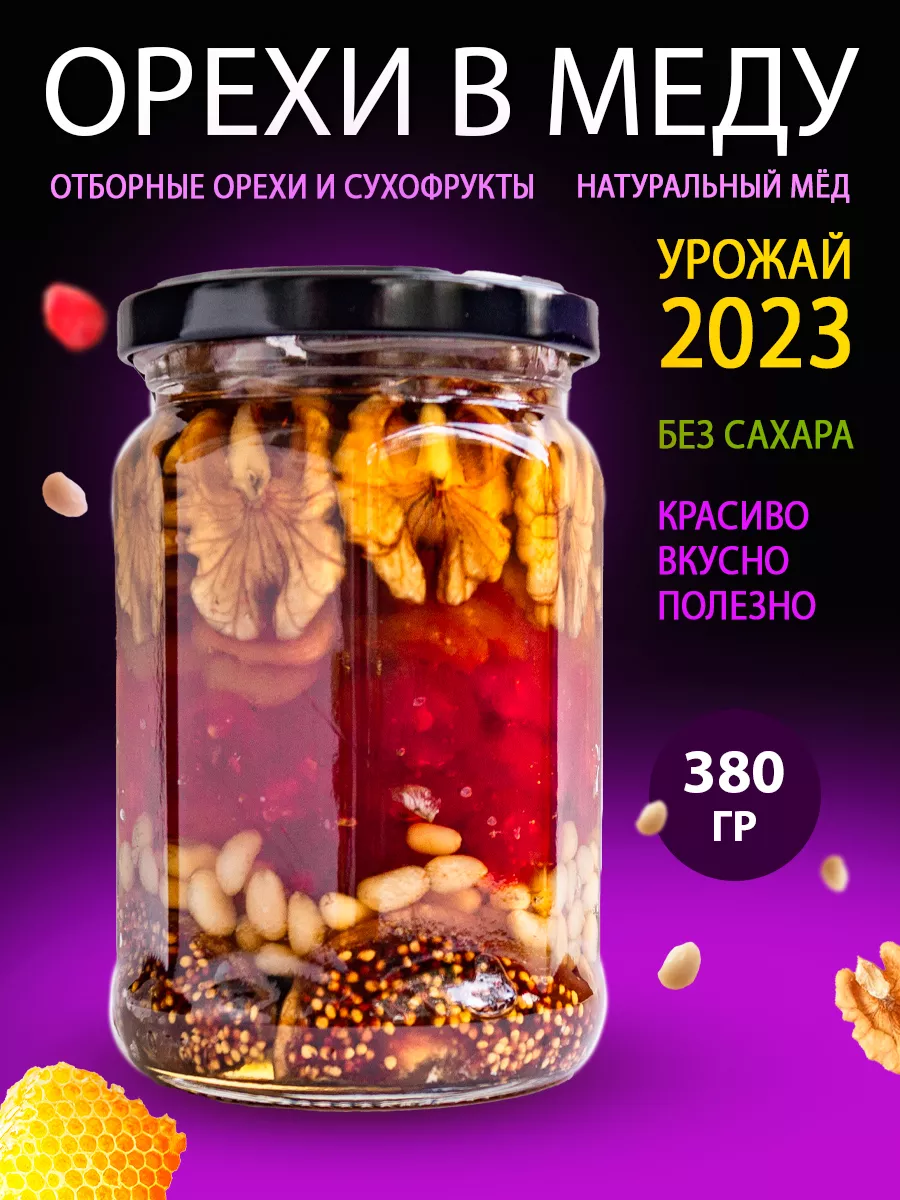 ОРЕХИ В МЕДУ

ОТБОРНЫЕ ОРЕХИ И СУХОФРУКТЫ

НАТУРАЛЬНЫЙ МЁД

УРОЖАЙ 2023

БЕЗ САХАРА

КРАСИВО
ВКУСНО
ПОЛЕЗНО

380 ГР